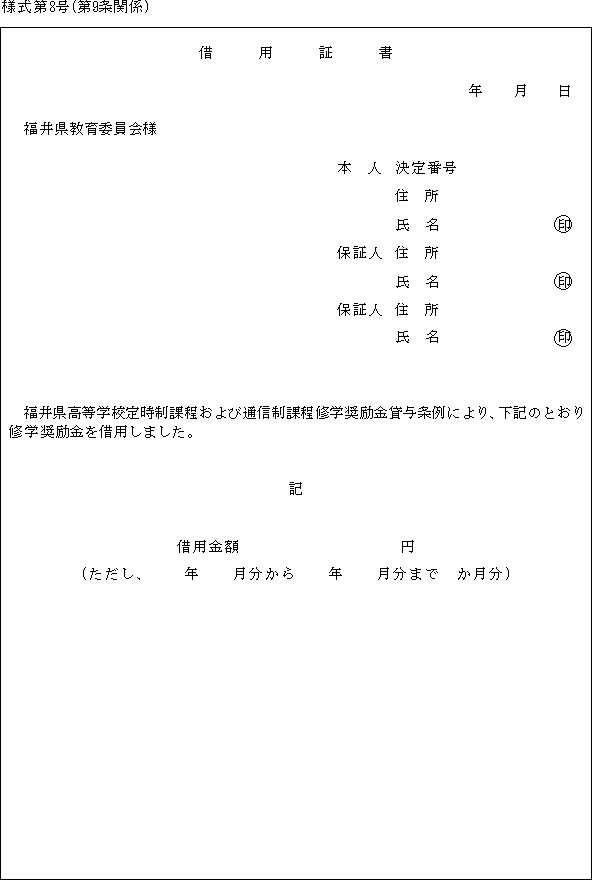 様式第8号(第9条関係)

借　用　証　書

年　月　日

福井県教育委員会様

本　人　決定番号
住　所
氏　名　㊞
保証人　住　所
氏　名　㊞
保証人　住　所
氏　名　㊞

福井県高等学校定時制課程および通信制課程修学奨励金貸与条例により、下記のとおり修学奨励金を借用しました。

記

借用金額　　円
(ただし、　年　月分から　年　月分まで　か月分)